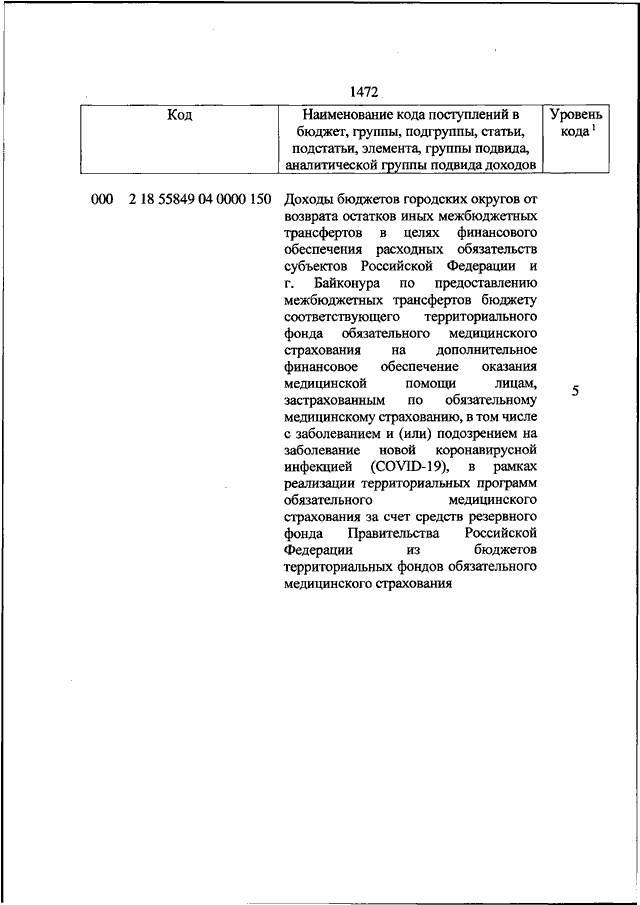 1472

| Код | Наименование кода поступлений в бюджет, группы, подгруппы, статьи, подстатьи, элемента, группы подвида, аналитической группы подвида доходов | Уровень кода $^1$ |
|---|---|---|
| 000 2 18 55849 04 0000 150 | Доходы бюджетов городских округов от возврата остатков иных межбюджетных трансфертов в целях финансового обеспечения расходных обязательств субъектов Российской Федерации и г. Байконура по предоставлению межбюджетных трансфертов бюджету соответствующего территориального фонда обязательного медицинского страхования на дополнительное финансовое обеспечение оказания медицинской помощи лицам, застрахованным по обязательному медицинскому страхованию, в том числе с заболеванием и (или) подозрением на заболевание новой коронавирусной инфекцией (COVID-19), в рамках реализации территориальных программ обязательного медицинского страхования за счет средств резервного фонда Правительства Российской Федерации из бюджетов территориальных фондов обязательного медицинского страхования | 5 |